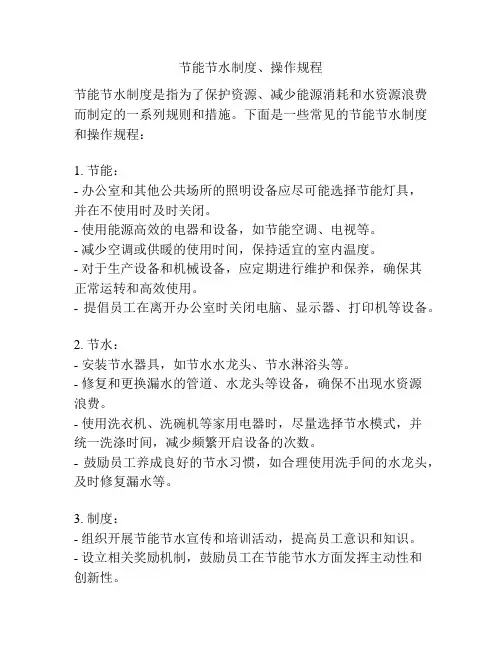 节能节水制度、操作规程

节能节水制度是指为了保护资源、减少能源消耗和水资源浪费而制定的一系列规则和措施。下面是一些常见的节能节水制度和操作规程：

1. 节能：
- 办公室和其他公共场所的照明设备应尽可能选择节能灯具，并在不使用时及时关闭。
- 使用能源高效的电器和设备，如节能空调、电视等。
- 减少空调或供暖的使用时间，保持适宜的室内温度。
- 对于生产设备和机械设备，应定期进行维护和保养，确保其正常运转和高效使用。
- 提倡员工在离开办公室时关闭电脑、显示器、打印机等设备。

2. 节水：
- 安装节水器具，如节水水龙头、节水淋浴头等。
- 修复和更换漏水的管道、水龙头等设备，确保不出现水资源浪费。
- 使用洗衣机、洗碗机等家用电器时，尽量选择节水模式，并统一洗涤时间，减少频繁开启设备的次数。
- 鼓励员工养成良好的节水习惯，如合理使用洗手间的水龙头，及时修复漏水等。

3. 制度：
- 组织开展节能节水宣传和培训活动，提高员工意识和知识。
- 设立相关奖励机制，鼓励员工在节能节水方面发挥主动性和创新性。